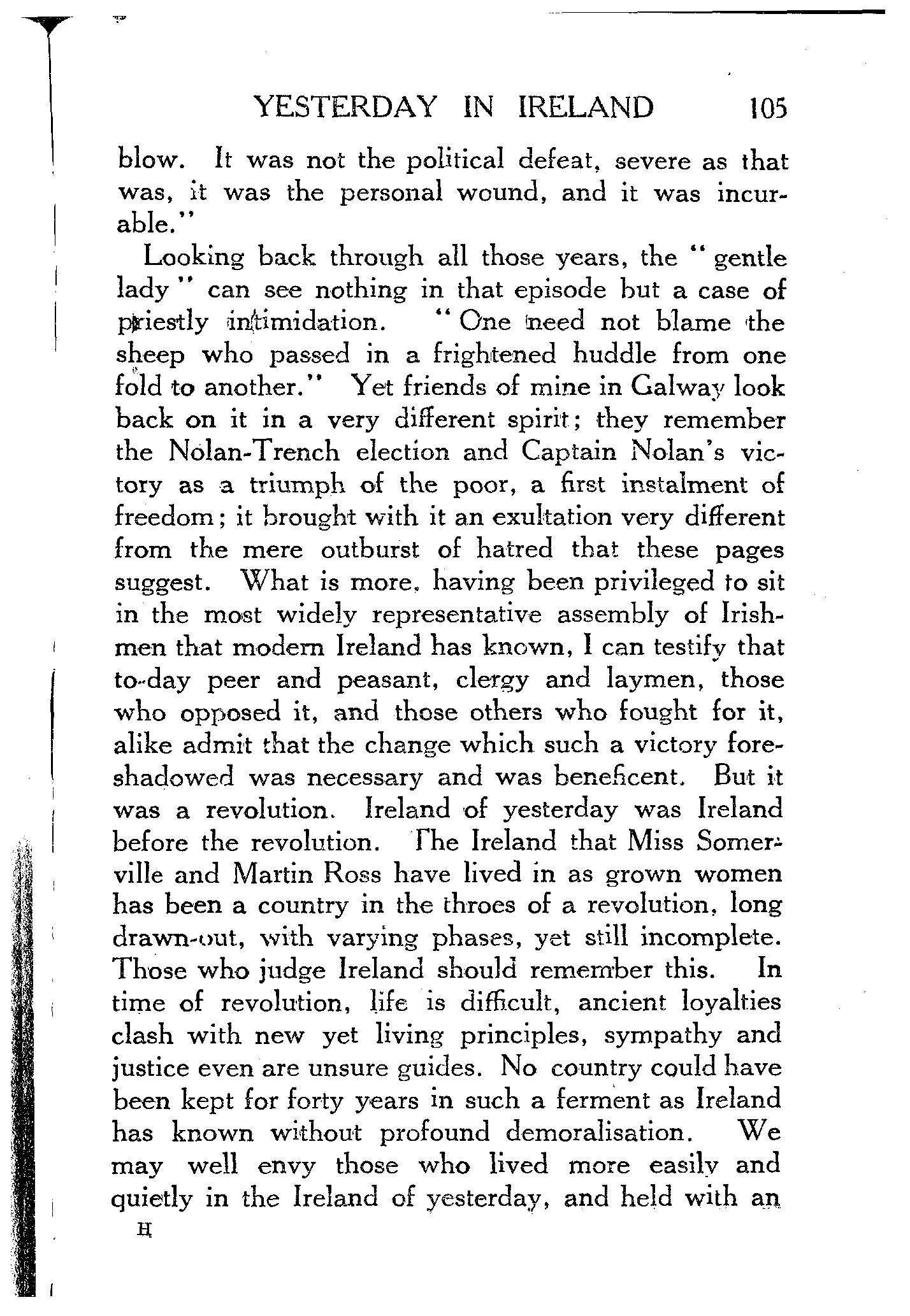 YESTERDAY IN IRELAND 105

blow. It was not the political defeat, severe as that was, it was the personal wound, and it was incurable."

Looking back through all those years, the "gentle lady" can see nothing in that episode but a case of priestly intimidation. "One need not blame the sheep who passed in a frightened huddle from one fold to another." Yet friends of mine in Galway look back on it in a very different spirit; they remember the Nolan-Trench election and Captain Nolan's victory as a triumph of the poor, a first instalment of freedom; it brought with it an exultation very different from the mere outburst of hatred that these pages suggest. What is more, having been privileged to sit in the most widely representative assembly of Irishmen that modern Ireland has known, I can testify that to-day peer and peasant, clergy and laymen, those who opposed it, and those others who fought for it, alike admit that the change which such a victory foreshadowed was necessary and was beneficent. But it was a revolution. Ireland of yesterday was Ireland before the revolution. The Ireland that Miss Somerville and Martin Ross have lived in as grown women has been a country in the throes of a revolution, long drawn-out, with varying phases, yet still incomplete. Those who judge Ireland should remember this. In time of revolution, life is difficult, ancient loyalties clash with new yet living principles, sympathy and justice even are unsure guides. No country could have been kept for forty years in such a ferment as Ireland has known without profound demoralisation. We may well envy those who lived more easily and quietly in the Ireland of yesterday, and held with an

H